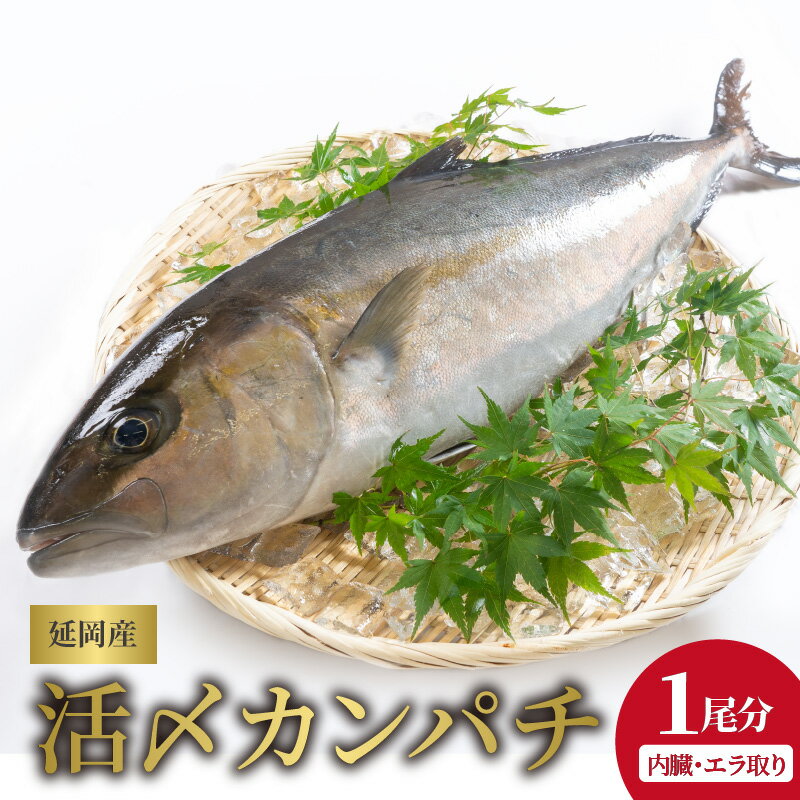 延岡産

活〆カンパチ

1尾分

内臓・エラ取り